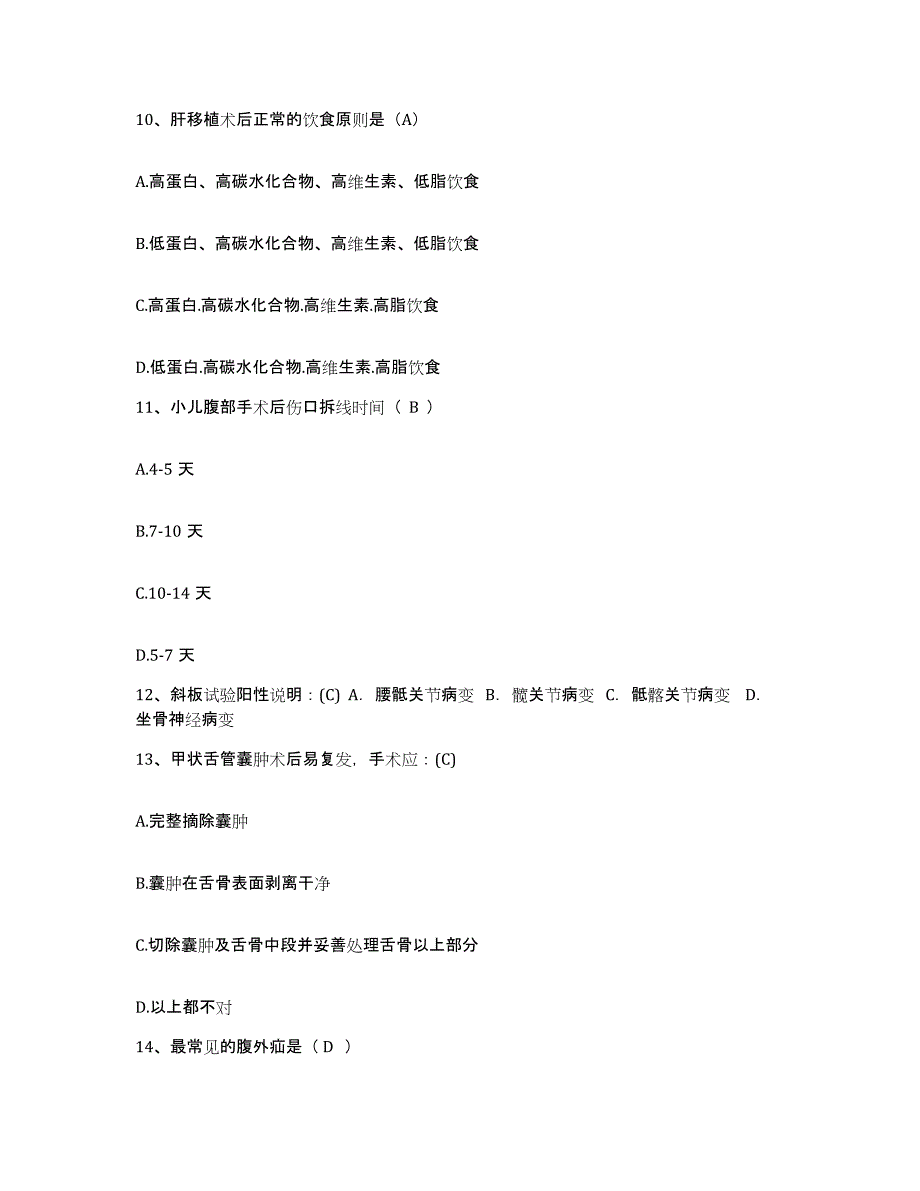 10、肝移植术后正常的饮食原则是（A）

A.高蛋白、高碳水化合物、高维生素、低脂饮食

B.低蛋白、高碳水化合物、高维生素、低脂饮食

C.高蛋白.高碳水化合物.高维生素.高脂饮食

D.低蛋白.高碳水化合物.高维生素.高脂饮食

11、小儿腹部手术后伤口拆线时间（ B ）

A.4-5 天

B.7-10 天

C.10-14 天

D.5-7 天

12、斜板试验阳性说明：(C) A. 腰骶关节病变 B. 髋关节病变 C. 骶髂关节病变 D. 坐骨神经病变

13、甲状舌管囊肿术后易复发，手术应：(C)

A.完整摘除囊肿

B.囊肿在舌骨表面剥离干净

C.切除囊肿及舌骨中段并妥善处理舌骨以上部分

D.以上都不对

14、最常见的腹外疝是（ D ）